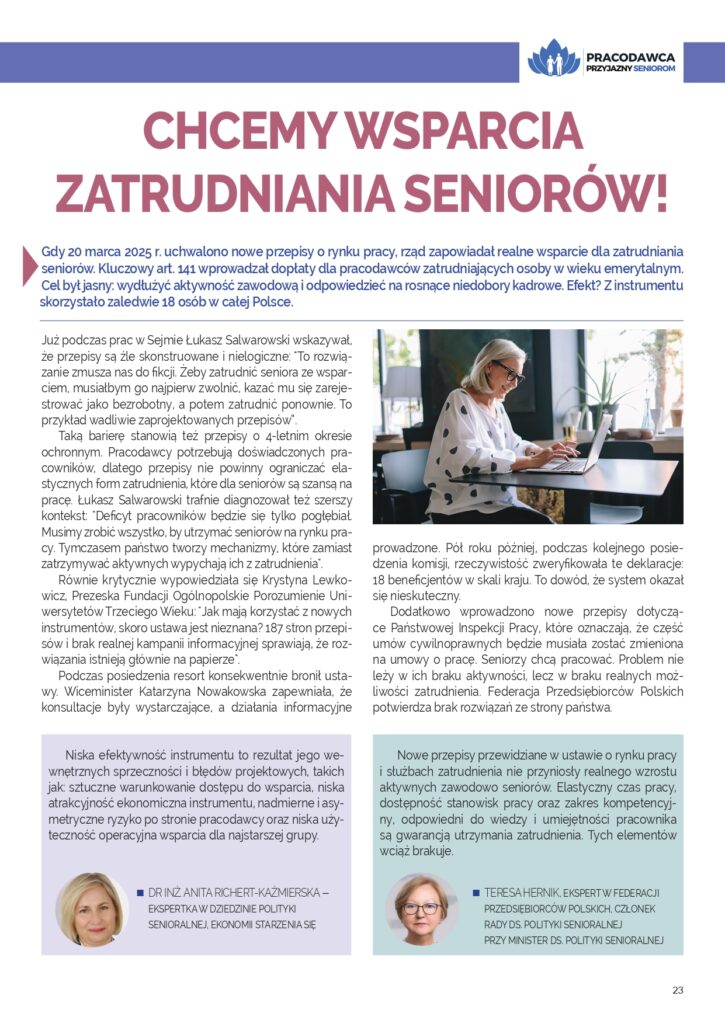 PRACODAWCA PRZYJAZNY SENIOROM

CHCEMY WSPARCIA ZATRUDNIANIA SENIORÓW!

Gdy 20 marca 2025 r. uchwalono nowe przepisy o rynku pracy, rząd zapowiadał realne wsparcie dla zatrudniania seniorów. Kluczowy art. 141 wprowadzał dopłaty dla pracodawców zatrudniających osoby w wieku emerytalnym. Cel był jasny: wydłużyć aktywność zawodową i odpowiedzieć na rosnące niedobory kadrowe. Efekt? Z instrumentu skorzystało zaledwie 18 osób w całej Polsce.

Już podczas prac w Sejmie Łukasz Salwarowski wskazywał, że przepisy są źle skonstruowane i nielogiczne: "To rozwiązanie zmusza nas do fikcji. Żeby zatrudnić seniora ze wsparciem, musiałbym go najpierw zwolnić, kazać mu się zarejestrować jako bezrobotny, a potem zatrudnić ponownie. To przykład wadliwie zaprojektowanych przepisów".

Taką barierę stanowią też przepisy o 4-letnim okresie ochronnym. Pracodawcy potrzebują doświadczonych pracowników, dlatego przepisy nie powinny ograniczać elastycznych form zatrudnienia, które dla seniorów są szansą na pracę. Łukasz Salwarowski trafnie diagnozował też szerszy kontekst: "Deficyt pracowników będzie się tylko pogłębiał. Musimy zrobić wszystko, by utrzymać seniorów na rynku pracy. Tymczasem państwo tworzy mechanizmy, które zamiast zatrzymywać aktywnych wypychają ich z zatrudnienia".

Równie krytycznie wypowiedziała się Krystyna Lewkowicz, Prezeska Fundacji Ogólnopolskie Porozumienie Uniwersytetów Trzeciego Wieku: "Jak mają korzystać z nowych instrumentów, skoro ustawa jest nieznana? 187 stron przepisów i brak realnej kampanii informacyjnej sprawiają, że rozwiązania istnieją głównie na papierze".

Podczas posiedzenia resort konsekwentnie bronił ustawy. Wiceminister Katarzyna Nowakowska zapewniała, że konsultacje były wystarczające, a działania informacyjne prowadzone. Pół roku później, podczas kolejnego posiedzenia komisji, rzeczywistość zweryfikowała te deklaracje: 18 beneficjentów w skali kraju. To dowód, że system okazał się nieskuteczny.

Dodatkowo wprowadzono nowe przepisy dotyczące Państwowej Inspekcji Pracy, które oznaczają, że część umów cywilnoprawnych będzie musiała zostać zmieniona na umowy o pracę. Seniorzy chcą pracować. Problem nie leży w ich braku aktywności, lecz w braku realnych możliwości zatrudnienia. Federacja Przedsiębiorców Polskich potwierdza brak rozwiązań ze strony państwa.

Niska efektywność instrumentu to rezultat jego wewnętrznych sprzeczności i błędów projektowych, takich jak: sztuczne warunkowanie dostępu do wsparcia, niska atrakcyjność ekonomiczna instrumentu, nadmierne i asymetryczne ryzyko po stronie pracodawcy oraz niska użyteczność operacyjna wsparcia dla najstarszej grupy.

DR INŻ. ANITA RICHERT-KAŹMIERSKA – EKSPERTKA W DZIEDZINIE POLITYKI SENIORALNEJ, EKONOMII STARZENIA SIĘ

Nowe przepisy przewidziane w ustawie o rynku pracy i służbach zatrudnienia nie przyniosły realnego wzrostu aktywnych zawodowo seniorów. Elastyczny czas pracy, dostępność stanowisk pracy oraz zakres kompetencyjny, odpowiedni do wiedzy i umiejętności pracownika są gwarancją utrzymania zatrudnienia. Tych elementów wciąż brakuje.

TERESA HERNIK, EKSPERT W FEDERACJI PRZEDSIĘBIORCÓW POLSKICH, CZŁONEK RADY DS. POLITYKI SENIORALNEJ PRZY MINISTER DS. POLITYKI SENIORALNEJ

23